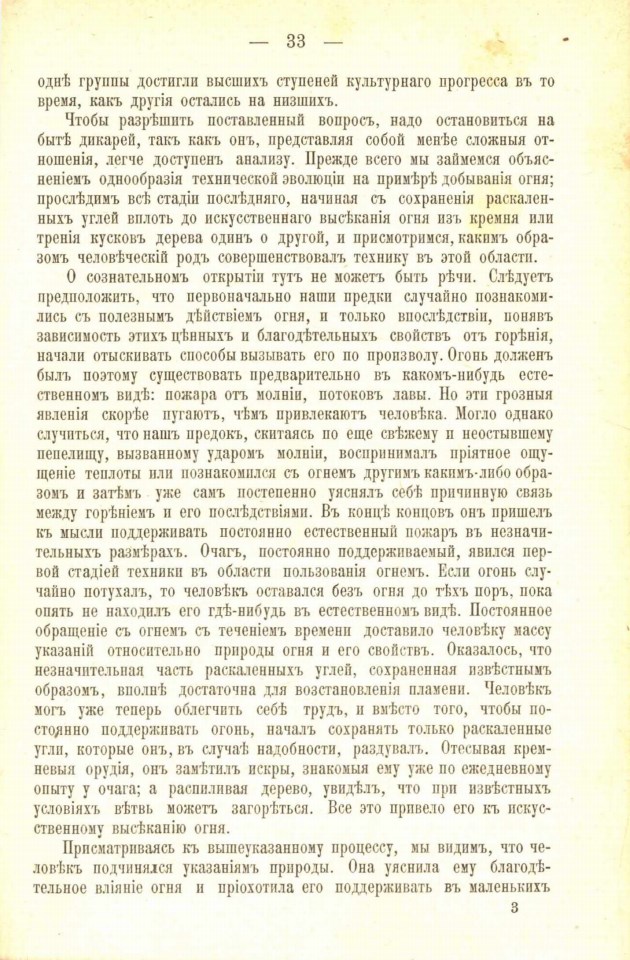 — 33 —

однѣ группы достигли высшихъ ступеней культурнаго прогресса въ то время, какъ другія остались на низшихъ.

Чтобы разрѣшить поставленный вопросъ, надо остановиться на бытѣ дикарей, такъ какъ онъ, представляя собой менѣе сложныя отношенія, легче доступенъ анализу. Прежде всего мы займемся объясненіемъ однообразія технической эволюціи на примѣрѣ добыванія огня; прослѣдимъ всѣ стадіи послѣдняго, начиная съ сохраненія раскаленныхъ углей вплоть до искусственнаго высѣканія огня изъ кремня или тренія кусковъ дерева одинъ о другой, и присмотримся, какимъ образомъ человѣческій родъ совершенствовалъ технику въ этой области.

О сознательномъ открытіи тутъ не можетъ быть рѣчи. Слѣдуетъ предположить, что первоначально наши предки случайно познакомились съ полезнымъ дѣйствіемъ огня, и только впослѣдствіи, понявъ зависимость этихъ цѣнныхъ и благодѣтельныхъ свойствъ отъ горѣнія, начали отыскивать способы вызывать его по произволу. Огонь долженъ былъ поэтому существовать предварительно въ какомъ-нибудь естественномъ видѣ: пожара отъ молніи, потоковъ лавы. Но эти грозныя явленія скорѣе пугаютъ, чѣмъ привлекаютъ человѣка. Могло однако случиться, что нашъ предокъ, скитаясь по еще свѣжему и неостывшему пепелищу, вызванному ударомъ молніи, воспринималъ пріятное ощущеніе теплоты или познакомился съ огнемъ другимъ какимъ-либо образомъ и затѣмъ уже самъ постепенно уяснялъ себѣ причинную связь между горѣніемъ и его послѣдствіями. Въ концѣ концовъ онъ пришелъ къ мысли поддерживать постоянно естественный пожаръ въ незначительныхъ размѣрахъ. Очагъ, постоянно поддерживаемый, явился первой стадіей техники въ области пользованія огнемъ. Если огонь случайно потухалъ, то человѣкъ оставался безъ огня до тѣхъ поръ, пока опять не находилъ его гдѣ-нибудь въ естественномъ видѣ. Постоянное обращеніе съ огнемъ съ теченіемъ времени доставило человѣку массу указаній относительно природы огня и его свойствъ. Оказалось, что незначительная часть раскаленныхъ углей, сохраненная извѣстнымъ образомъ, вполнѣ достаточна для возстановленія пламени. Человѣкъ могъ уже теперь облегчить себѣ трудъ, и вмѣсто того, чтобы постоянно поддерживать огонь, началъ сохранять только раскаленные угли, которые онъ, въ случаѣ надобности, раздувалъ. Отесывая кремневыя орудія, онъ замѣтилъ искры, знакомыя ему уже по ежедневному опыту у очага; а распиливая дерево, увидѣлъ, что при извѣстныхъ условіяхъ вѣтвь можетъ загорѣться. Все это привело его къ искусственному высѣканію огня.

Присматриваясь къ вышеуказанному процессу, мы видимъ, что человѣкъ подчинялся указаніямъ природы. Она уяснила ему благодѣтельное вліяніе огня и пріохотила его поддерживать въ маленькихъ

3